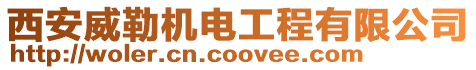 西安威勒机电工程有限公司
http://woler.cn.coovee.com